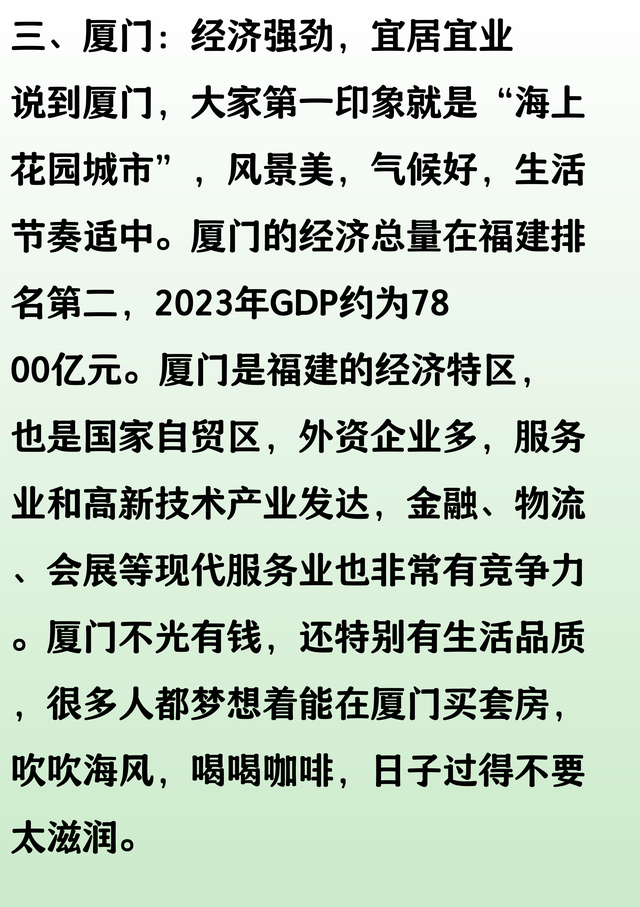 三、厦门：经济强劲，宜居宜业

说到厦门，大家第一印象就是“海上花园城市”，风景美，气候好，生活节奏适中。厦门的经济总量在福建排名第二，2023年GDP约为7800亿元。厦门是福建的经济特区，也是国家自贸区，外资企业多，服务业和高新技术产业发达，金融、物流、会展等现代服务业也非常有竞争力。厦门不光有钱，还特别有生活品质，很多人都梦想着能在厦门买套房，吹吹海风，喝喝咖啡，日子过得不要太滋润。